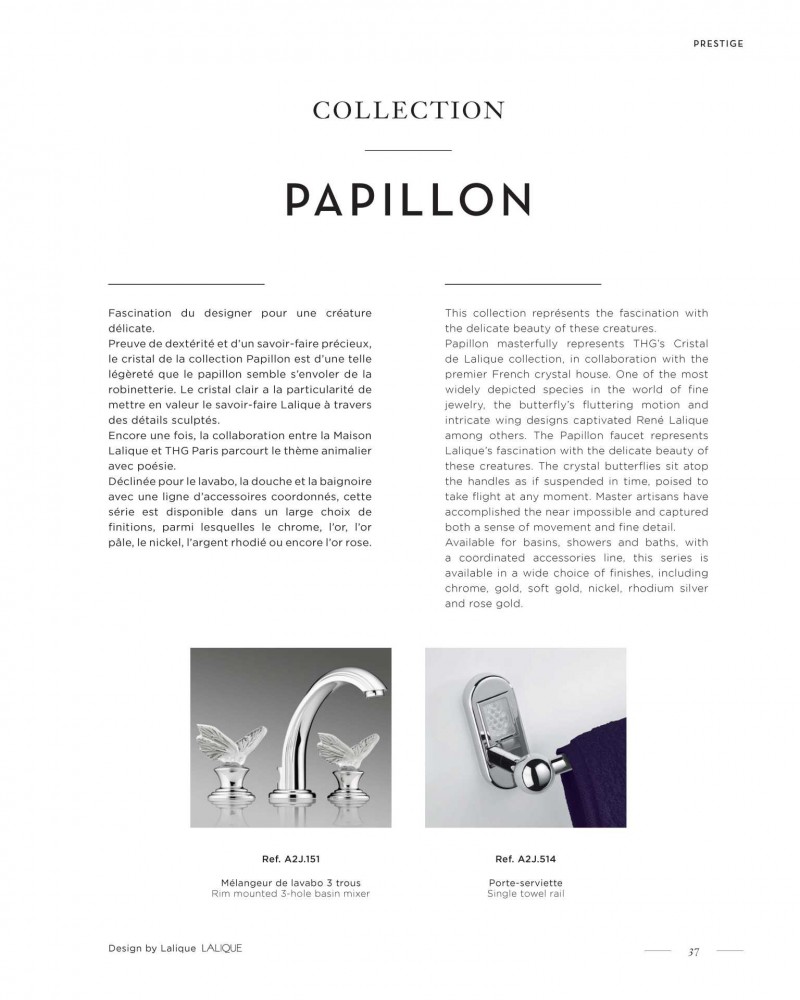 PRESTIGE

COLLECTION

PAPILLON

Fascination du designer pour une créature délicate.
Preuve de dextérité et d'un savoir-faire précieux, le cristal de la collection Papillon est d'une telle légèreté que le papillon semble s'envoler de la robinetterie. Le cristal clair a la particularité de mettre en valeur le savoir-faire Lalique à travers des détails sculptés.
Encore une fois, la collaboration entre la Maison Lalique et THG Paris parcourt le thème animalier avec poésie.
Déclinée pour le lavabo, la douche et la baignoire avec une ligne d'accessoires coordonnés, cette série est disponible dans un large choix de finitions, parmi lesquelles le chrome, l'or, l'or pâle, le nickel, l'argent rhodié ou encore l'or rose.

This collection représents the fascination with the delicate beauty of these creatures.
Papillon masterfully represents THG's Cristal de Lalique collection, in collaboration with the premier French crystal house. One of the most widely depicted species in the world of fine jewelry, the butterfly's fluttering motion and intricate wing designs captivated René Lalique among others. The Papillon faucet represents Lalique's fascination with the delicate beauty of these creatures. The crystal butterflies sit atop the handles as if suspended in time, poised to take flight at any moment. Master artisans have accomplished the near impossible and captured both a sense of movement and fine detail.
Available for basins, showers and baths, with a coordinated accessories line, this series is available in a wide choice of finishes, including chrome, gold, soft gold, nickel, rhodium silver and rose gold.

Ref. A2J.151
Mélangeur de lavabo 3 trous
Rim mounted 3-hole basin mixer

Ref. A2J.514
Porte-serviette
Single towel rail

Design by Lalique LALIQUE

37